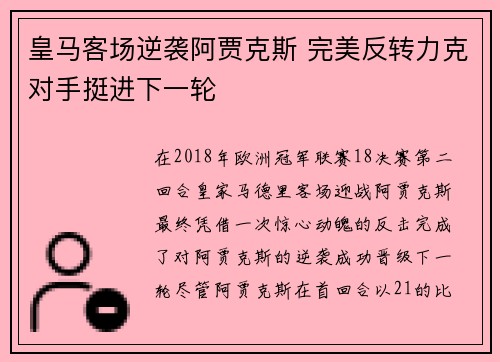 皇马客场逆袭阿贾克斯 完美反转力克对手挺进下一轮

在2018年欧洲冠军联赛18决赛第二回合皇家马德里客场迎战阿贾克斯最终凭借一次惊心动魄的反击完成了对阿贾克斯的逆袭成功晋级下一轮尽管阿贾克斯在首回合以21的比